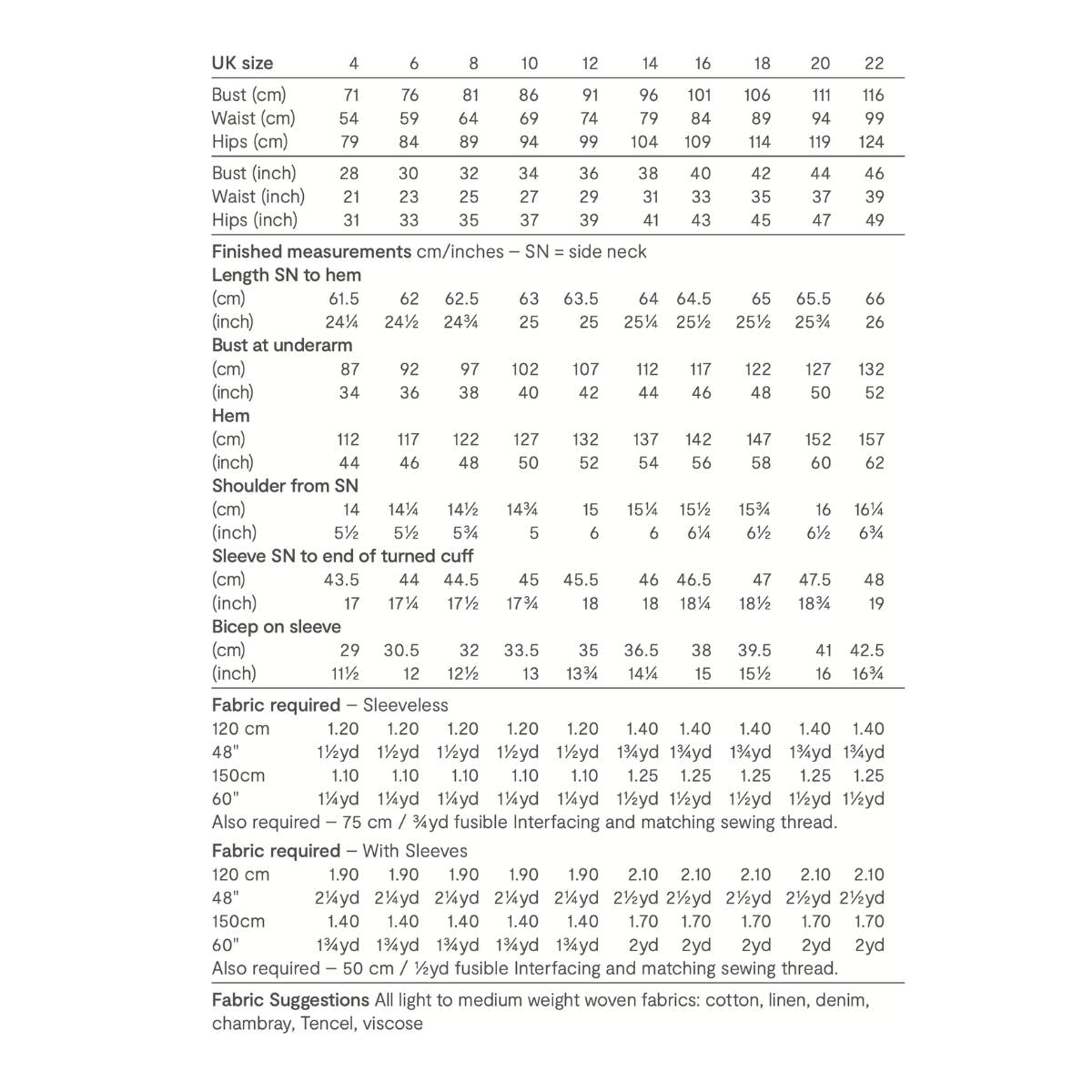 | UK size | 4 | 6 | 8 | 10 | 12 | 14 | 16 | 18 | 20 | 22 |
|---|---|---|---|---|---|---|---|---|---|---|
| Bust (cm) | 71 | 76 | 81 | 86 | 91 | 96 | 101 | 106 | 111 | 116 |
| Waist (cm) | 54 | 59 | 64 | 69 | 74 | 79 | 84 | 89 | 94 | 99 |
| Hips (cm) | 79 | 84 | 89 | 94 | 99 | 104 | 109 | 114 | 119 | 124 |
| Bust (inch) | 28 | 30 | 32 | 34 | 36 | 38 | 40 | 42 | 44 | 46 |
| Waist (inch) | 21 | 23 | 25 | 27 | 29 | 31 | 33 | 35 | 37 | 39 |
| Hips (inch) | 31 | 33 | 35 | 37 | 39 | 41 | 43 | 45 | 47 | 49 |

Finished measurements cm/inches – SN = side neck

| Length SN to hem | | | | | | | | | | |
|---|---|---|---|---|---|---|---|---|---|---|
| (cm) | 61.5 | 62 | 62.5 | 63 | 63.5 | 64 | 64.5 | 65 | 65.5 | 66 |
| (inch) | 24¼ | 24½ | 24¾ | 25 | 25 | 25¼ | 25½ | 25½ | 25¾ | 26 |
| Bust at underarm | | | | | | | | | | |
| (cm) | 87 | 92 | 97 | 102 | 107 | 112 | 117 | 122 | 127 | 132 |
| (inch) | 34 | 36 | 38 | 40 | 42 | 44 | 46 | 48 | 50 | 52 |
| Hem | | | | | | | | | | |
| (cm) | 112 | 117 | 122 | 127 | 132 | 137 | 142 | 147 | 152 | 157 |
| (inch) | 44 | 46 | 48 | 50 | 52 | 54 | 56 | 58 | 60 | 62 |
| Shoulder from SN | | | | | | | | | | |
| (cm) | 14 | 14¼ | 14½ | 14¾ | 15 | 15¼ | 15½ | 15¾ | 16 | 16¼ |
| (inch) | 5½ | 5½ | 5¾ | 5 | 6 | 6 | 6¼ | 6½ | 6½ | 6¾ |
| Sleeve SN to end of turned cuff | | | | | | | | | | |
| (cm) | 43.5 | 44 | 44.5 | 45 | 45.5 | 46 | 46.5 | 47 | 47.5 | 48 |
| (inch) | 17 | 17¼ | 17½ | 17¾ | 18 | 18 | 18¼ | 18½ | 18¾ | 19 |
| Bicep on sleeve | | | | | | | | | | |
| (cm) | 29 | 30.5 | 32 | 33.5 | 35 | 36.5 | 38 | 39.5 | 41 | 42.5 |
| (inch) | 11½ | 12 | 12½ | 13 | 13¾ | 14¼ | 15 | 15½ | 16 | 16¾ |

Fabric required – Sleeveless

| 120 cm | 1.20 | 1.20 | 1.20 | 1.20 | 1.20 | 1.40 | 1.40 | 1.40 | 1.40 | 1.40 |
|---|---|---|---|---|---|---|---|---|---|---|
| 48" | 1½yd | 1½yd | 1½yd | 1½yd | 1½yd | 1¾yd | 1¾yd | 1¾yd | 1¾yd | 1¾yd |
| 150cm | 1.10 | 1.10 | 1.10 | 1.10 | 1.10 | 1.25 | 1.25 | 1.25 | 1.25 | 1.25 |
| 60" | 1¼yd | 1¼yd | 1¼yd | 1¼yd | 1¼yd | 1½yd | 1½yd | 1½yd | 1½yd | 1½yd |

Also required – 75 cm / ¾yd fusible Interfacing and matching sewing thread.

Fabric required – With Sleeves

| 120 cm | 1.90 | 1.90 | 1.90 | 1.90 | 1.90 | 2.10 | 2.10 | 2.10 | 2.10 | 2.10 |
|---|---|---|---|---|---|---|---|---|---|---|
| 48" | 2¼yd | 2¼yd | 2¼yd | 2¼yd | 2¼yd | 2½yd | 2½yd | 2½yd | 2½yd | 2½yd |
| 150cm | 1.40 | 1.40 | 1.40 | 1.40 | 1.40 | 1.70 | 1.70 | 1.70 | 1.70 | 1.70 |
| 60" | 1¾yd | 1¾yd | 1¾yd | 1¾yd | 1¾yd | 2yd | 2yd | 2yd | 2yd | 2yd |

Also required – 50 cm / ½yd fusible Interfacing and matching sewing thread.

Fabric Suggestions All light to medium weight woven fabrics: cotton, linen, denim, chambray, Tencel, viscose